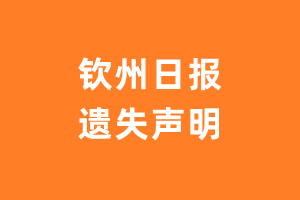 钦州日报
遗失声明